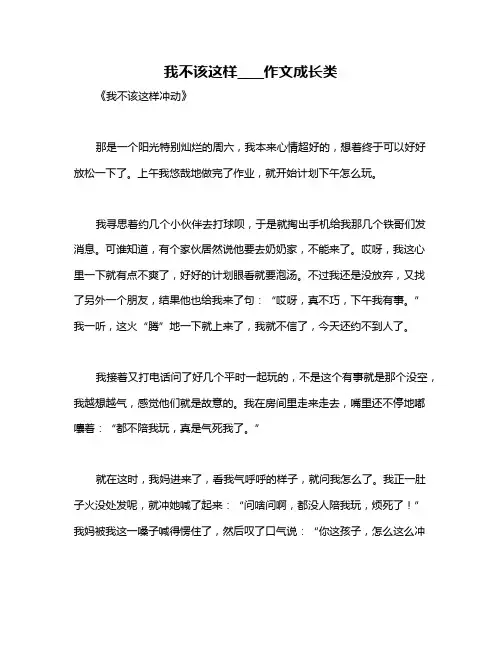 我不该这样____作文成长类

《我不该这样冲动》

那是一个阳光特别灿烂的周六，我本来心情超好的，想着终于可以好好放松一下了。上午我悠哉地做完了作业，就开始计划下午怎么玩。

我寻思着约几个小伙伴去打球呗，于是就掏出手机给我那几个铁哥们发消息。可谁知道，有个家伙居然说他要去奶奶家，不能来了。哎呀，我这心里一下就有点不爽了，好好的计划眼看就要泡汤。不过我还是没放弃，又找了另外一个朋友，结果他也给我来了句：“哎呀，真不巧，下午我有事。”我一听，这火“腾”地一下就上来了，我就不信了，今天还约不到人了。

我接着又打电话问了好几个平时一起玩的，不是这个有事就是那个没空，我越想越气，感觉他们就是故意的。我在房间里走来走去，嘴里还不停地嘟囔着：“都不陪我玩，真是气死我了。”

就在这时，我妈进来了，看我气呼呼的样子，就问我怎么了。我正一肚子火没处发呢，就冲她喊了起来：“问啥问啊，都没人陪我玩，烦死了！”我妈被我这一嗓子喊得愣住了，然后叹了口气说：“你这孩子，怎么这么冲